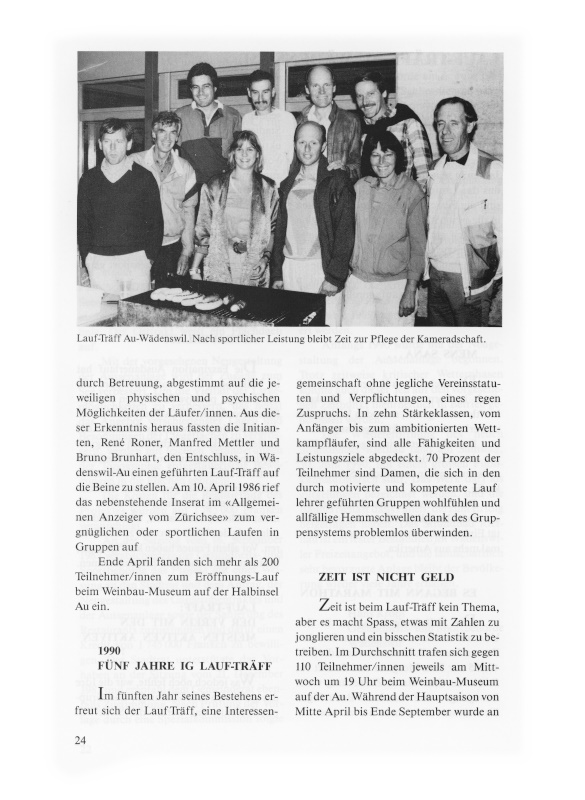 Lauf-Träff Au-Wädenswil. Nach sportlicher Leistung bleibt Zeit zur Pflege der Kameradschaft.

durch Betreuung, abgestimmt auf die jeweiligen physischen und psychischen Möglichkeiten der Läufer/innen. Aus dieser Erkenntnis heraus fassten die Initianten, René Roner, Manfred Mettler und Bruno Brunhart, den Entschluss, in Wädenswil-Au einen geführten Lauf-Träff auf die Beine zu stellen. Am 10. April 1986 rief das nebenstehende Inserat im «Allgemeinen Anzeiger vom Zürichsee» zum vergnüglichen oder sportlichen Laufen in Gruppen auf

Ende April fanden sich mehr als 200 Teilnehmer/innen zum Eröffnungs-Lauf beim Weinbau-Museum auf der Halbinsel Au ein.

1990
FÜNF JAHRE IG LAUF-TRÄFF

Im fünften Jahr seines Bestehens erfreut sich der Lauf Träff, eine Interessengemeinschaft ohne jegliche Vereinsstatuten und Verpflichtungen, eines regen Zuspruchs. In zehn Stärkeklassen, vom Anfänger bis zum ambitionierten Wettkampfläufer, sind alle Fähigkeiten und Leistungsziele abgedeckt. 70 Prozent der Teilnehmer sind Damen, die sich in den durch motivierte und kompetente Lauf lehrer geführten Gruppen wohlfühlen und allfällige Hemmschwellen dank des Gruppensystems problemlos überwinden.

ZEIT IST NICHT GELD

Zeit ist beim Lauf-Träff kein Thema, aber es macht Spass, etwas mit Zahlen zu jonglieren und ein bisschen Statistik zu betreiben. Im Durchschnitt trafen sich gegen 110 Teilnehmer/innen jeweils am Mittwoch um 19 Uhr beim Weinbau-Museum auf der Au. Während der Hauptsaison von Mitte April bis Ende September wurde an

24